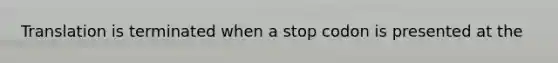 Translation is terminated when a stop codon is presented at the